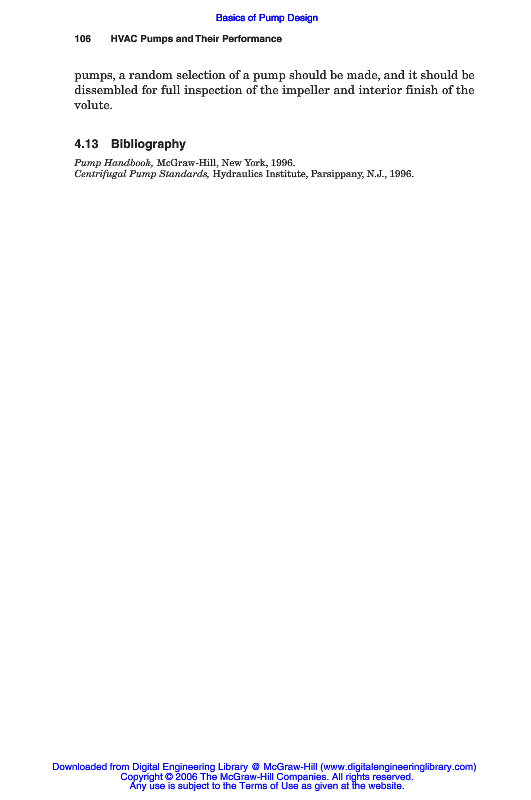 Basics of Pump Design

106 HVAC Pumps and Their Performance

pumps, a random selection of a pump should be made, and it should be dissembled for full inspection of the impeller and interior finish of the volute.

4.13 Bibliography

Pump Handbook, McGraw-Hill, New York, 1996.
Centrifugal Pump Standards, Hydraulics Institute, Parsippany, N.J., 1996.

Downloaded from Digital Engineering Library @ McGraw-Hill (www.digitalengineeringlibrary.com)
Copyright © 2006 The McGraw-Hill Companies. All rights reserved.
Any use is subject to the Terms of Use as given at the website.